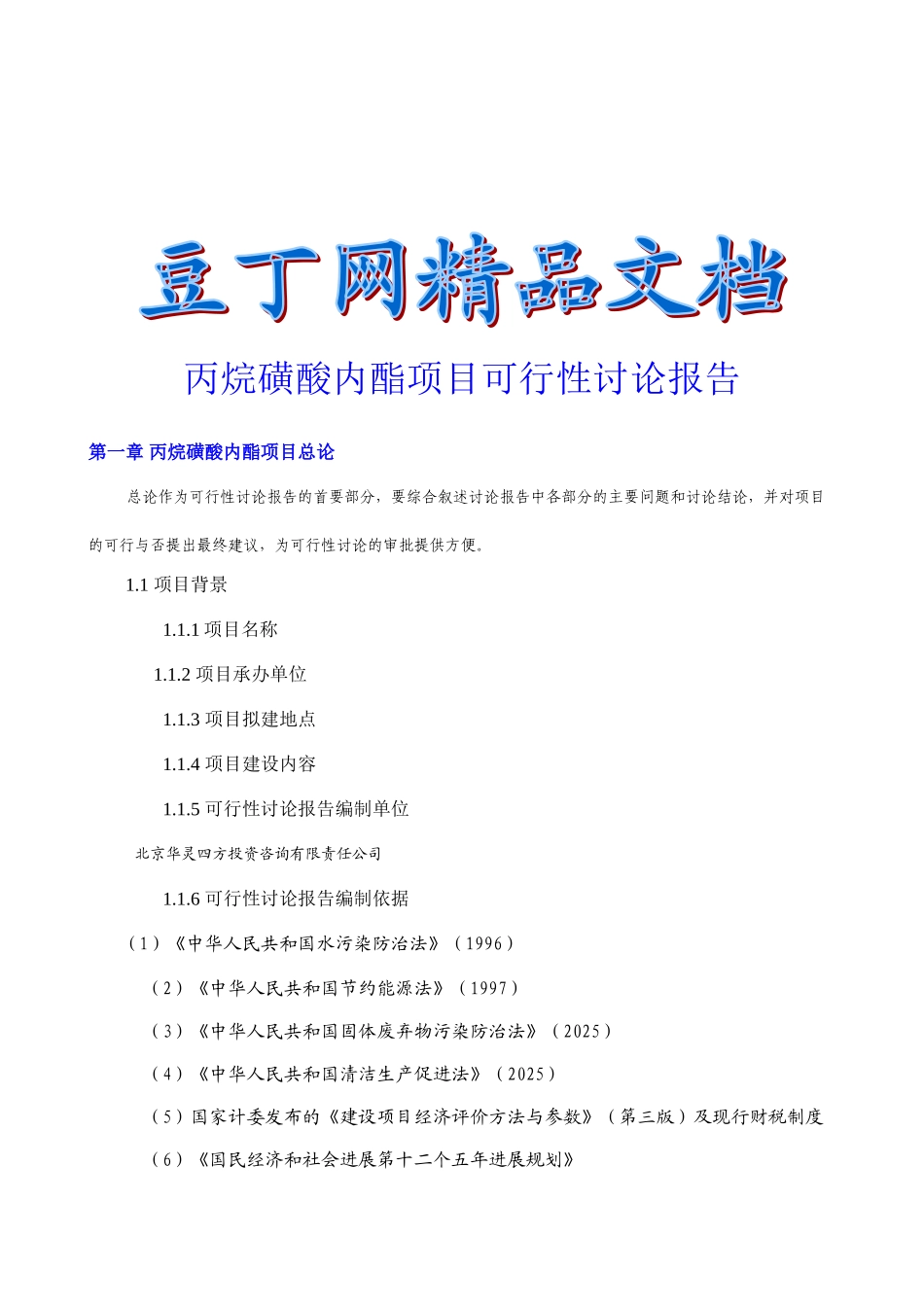 豆丁网精品文档

丙烷磺酸内酯项目可行性讨论报告

第一章 丙烷磺酸内酯项目总论

总论作为可行性讨论报告的首要部分，要综合叙述讨论报告中各部分的主要问题和讨论结论，并对项目的可行与否提出最终建议，为可行性讨论的审批提供方便。

1.1 项目背景

1.1.1 项目名称

1.1.2 项目承办单位

1.1.3 项目拟建地点

1.1.4 项目建设内容

1.1.5 可行性讨论报告编制单位

北京华灵四方投资咨询有限责任公司

1.1.6 可行性讨论报告编制依据

（1）《中华人民共和国水污染防治法》（1996）

（2）《中华人民共和国节约能源法》（1997）

（3）《中华人民共和国固体废弃物污染防治法》（2025）

（4）《中华人民共和国清洁生产促进法》（2025）

（5）国家计委发布的《建设项目经济评价方法与参数》（第三版）及现行财税制度

（6）《国民经济和社会进展第十二个五年进展规划》